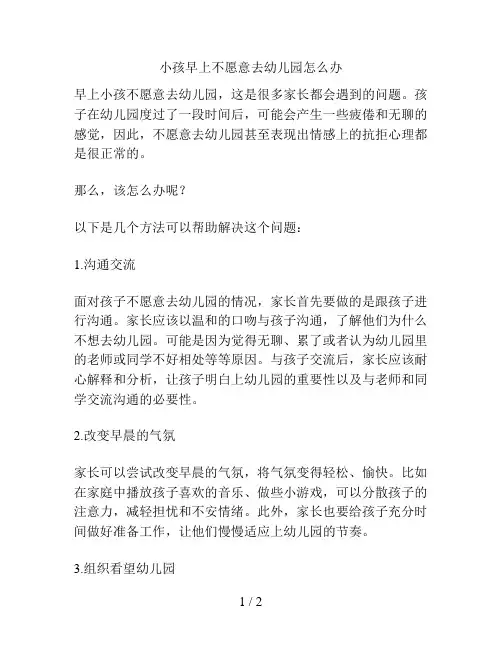 小孩早上不愿意去幼儿园怎么办

早上小孩不愿意去幼儿园，这是很多家长都会遇到的问题。孩子在幼儿园度过了一段时间后，可能会产生一些疲倦和无聊的感觉，因此，不愿意去幼儿园甚至表现出情感上的抗拒心理都是很正常的。

那么，该怎么办呢？

以下是几个方法可以帮助解决这个问题：

1.沟通交流

面对孩子不愿意去幼儿园的情况，家长首先要做的是跟孩子进行沟通。家长应该以温和的口吻与孩子沟通，了解他们为什么不想去幼儿园。可能是因为觉得无聊、累了或者认为幼儿园里的老师或同学不好相处等等原因。与孩子交流后，家长应该耐心解释和分析，让孩子明白上幼儿园的重要性以及与老师和同学交流沟通的必要性。

2.改变早晨的气氛

家长可以尝试改变早晨的气氛，将气氛变得轻松、愉快。比如在家庭中播放孩子喜欢的音乐、做些小游戏，可以分散孩子的注意力，减轻担忧和不安情绪。此外，家长也要给孩子充分时间做好准备工作，让他们慢慢适应上幼儿园的节奏。

3.组织看望幼儿园

1 / 2